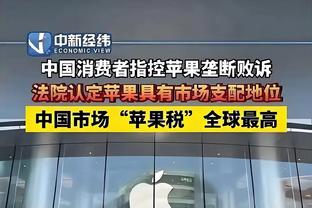 中新经纬
ECONOMIC VIEW

中国消费者指控苹果垄断败诉

法院认定苹果具有市场支配地位

中国市场“苹果税”全球最高